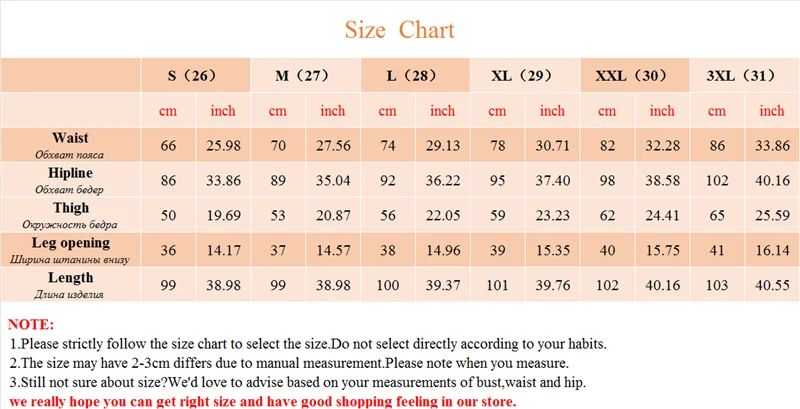 Size Chart

| | S（26） | | M（27） | | L（28） | | XL（29） | | XXL（30） | | 3XL（31） | |
|---|---|---|---|---|---|---|---|---|---|---|---|---|
| | cm | inch | cm | inch | cm | inch | cm | inch | cm | inch | cm | inch |
| Waist Обхват пояса | 66 | 25.98 | 70 | 27.56 | 74 | 29.13 | 78 | 30.71 | 82 | 32.28 | 86 | 33.86 |
| Hipline Обхват бедер | 86 | 33.86 | 89 | 35.04 | 92 | 36.22 | 95 | 37.40 | 98 | 38.58 | 102 | 40.16 |
| Thigh Окружность бедра | 50 | 19.69 | 53 | 20.87 | 56 | 22.05 | 59 | 23.23 | 62 | 24.41 | 65 | 25.59 |
| Leg opening Ширина штанины внизу | 36 | 14.17 | 37 | 14.57 | 38 | 14.96 | 39 | 15.35 | 40 | 15.75 | 41 | 16.14 |
| Length Длина изделия | 99 | 38.98 | 99 | 38.98 | 100 | 39.37 | 101 | 39.76 | 102 | 40.16 | 103 | 40.55 |

NOTE:
1.Please strictly follow the size chart to select the size.Do not select directly according to your habits.
2.The size may have 2-3cm differs due to manual measurement.Please note when you measure.
3.Still not sure about size?We'd love to advise based on your measurements of bust,waist and hip.
we really hope you can get right size and have good shopping feeling in our store.